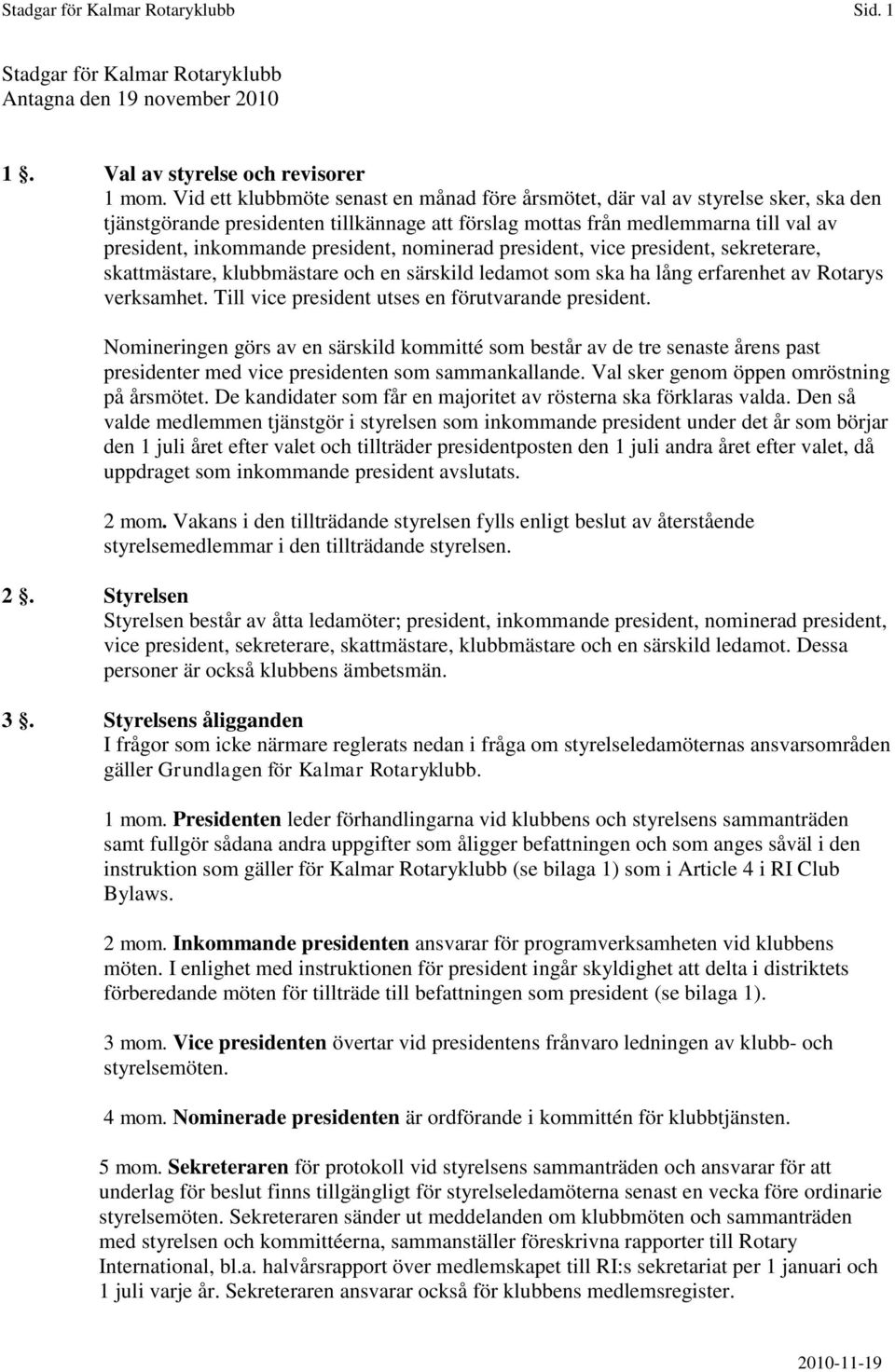 Stadgar för Kalmar Rotaryklubb Sid. 1

Stadgar för Kalmar Rotaryklubb
Antagna den 19 november 2010

1 §. Val av styrelse och revisorer
1 mom. Vid ett klubbmöte senast en månad före årsmötet, där val av styrelse sker, ska den tjänstgörande presidenten tillkännage att förslag mottas från medlemmarna till val av president, inkommande president, nominerad president, vice president, sekreterare, skattmästare, klubbmästare och en särskild ledamot som ska ha lång erfarenhet av Rotarys verksamhet. Till vice president utses en förutvarande president.

Nomineringen görs av en särskild kommitté som består av de tre senaste årens past presidenter med vice presidenten som sammankallande. Val sker genom öppen omröstning på årsmötet. De kandidater som får en majoritet av rösterna ska förklaras valda. Den så valde medlemmen tjänstgör i styrelsen som inkommande president under det år som börjar den 1 juli året efter valet och tillträder presidentposten den 1 juli andra året efter valet, då uppdraget som inkommande president avslutats.

2 mom. Vakans i den tillträdande styrelsen fylls enligt beslut av återstående styrelsemedlemmar i den tillträdande styrelsen.

2 §. Styrelsen
Styrelsen består av åtta ledamöter; president, inkommande president, nominerad president, vice president, sekreterare, skattmästare, klubbmästare och en särskild ledamot. Dessa personer är också klubbens ämbetsmän.

3 §. Styrelsens åligganden
I frågor som icke närmare reglerats nedan i fråga om styrelseledamöternas ansvarsområden gäller Grundlagen för Kalmar Rotaryklubb.

1 mom. Presidenten leder förhandlingarna vid klubbens och styrelsens sammanträden samt fullgör sådana andra uppgifter som åligger befattningen och som anges såväl i den instruktion som gäller för Kalmar Rotaryklubb (se bilaga 1) som i Article 4 i RI Club Bylaws.

2 mom. Inkommande presidenten ansvarar för programverksamheten vid klubbens möten. I enlighet med instruktionen för president ingår skyldighet att delta i distriktets förberedande möten för tillträde till befattningen som president (se bilaga 1).

3 mom. Vice presidenten övertar vid presidentens frånvaro ledningen av klubb- och styrelsemöten.

4 mom. Nominerade presidenten är ordförande i kommittén för klubbtjänsten.

5 mom. Sekreteraren för protokoll vid styrelsens sammanträden och ansvarar för att underlag för beslut finns tillgängligt för styrelseledamöterna senast en vecka före ordinarie styrelsemöten. Sekreteraren sänder ut meddelanden om klubbmöten och sammanträden med styrelsen och kommittéerna, sammanställer föreskrivna rapporter till Rotary International, bl.a. halvårsrapport över medlemskapet till RI:s sekretariat per 1 januari och 1 juli varje år. Sekreteraren ansvarar också för klubbens medlemsregister.

2010-11-19